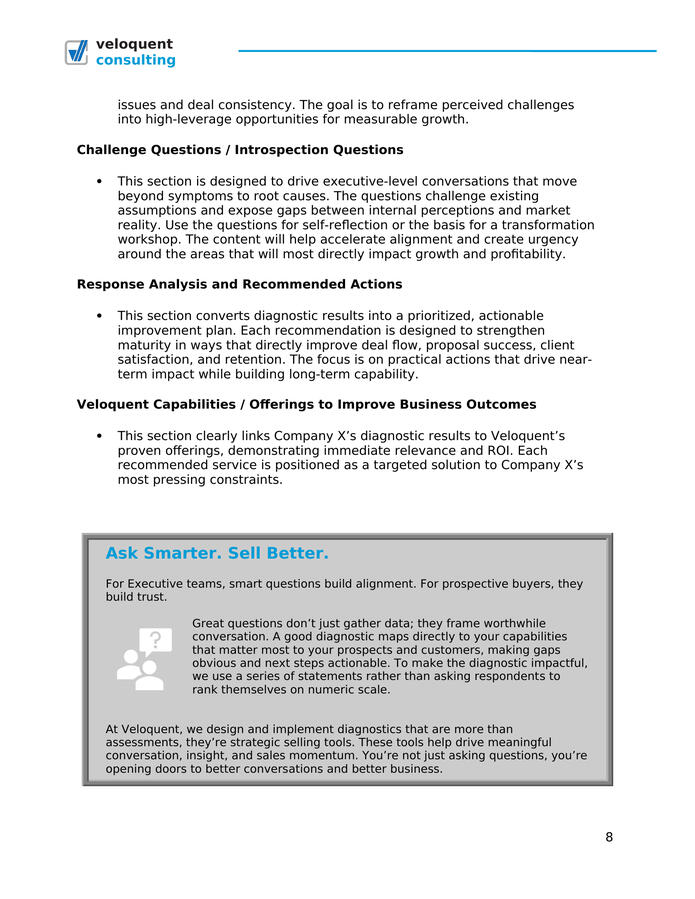 veloquent
consulting

issues and deal consistency. The goal is to reframe perceived challenges into high-leverage opportunities for measurable growth.

Challenge Questions / Introspection Questions

• This section is designed to drive executive-level conversations that move beyond symptoms to root causes. The questions challenge existing assumptions and expose gaps between internal perceptions and market reality. Use the questions for self-reflection or the basis for a transformation workshop. The content will help accelerate alignment and create urgency around the areas that will most directly impact growth and profitability.

Response Analysis and Recommended Actions

• This section converts diagnostic results into a prioritized, actionable improvement plan. Each recommendation is designed to strengthen maturity in ways that directly improve deal flow, proposal success, client satisfaction, and retention. The focus is on practical actions that drive near-term impact while building long-term capability.

Veloquent Capabilities / Offerings to Improve Business Outcomes

• This section clearly links Company X's diagnostic results to Veloquent's proven offerings, demonstrating immediate relevance and ROI. Each recommended service is positioned as a targeted solution to Company X's most pressing constraints.

Ask Smarter. Sell Better.

For Executive teams, smart questions build alignment. For prospective buyers, they build trust.

Great questions don't just gather data; they frame worthwhile conversation. A good diagnostic maps directly to your capabilities that matter most to your prospects and customers, making gaps obvious and next steps actionable. To make the diagnostic impactful, we use a series of statements rather than asking respondents to rank themselves on numeric scale.

At Veloquent, we design and implement diagnostics that are more than assessments, they're strategic selling tools. These tools help drive meaningful conversation, insight, and sales momentum. You're not just asking questions, you're opening doors to better conversations and better business.

8